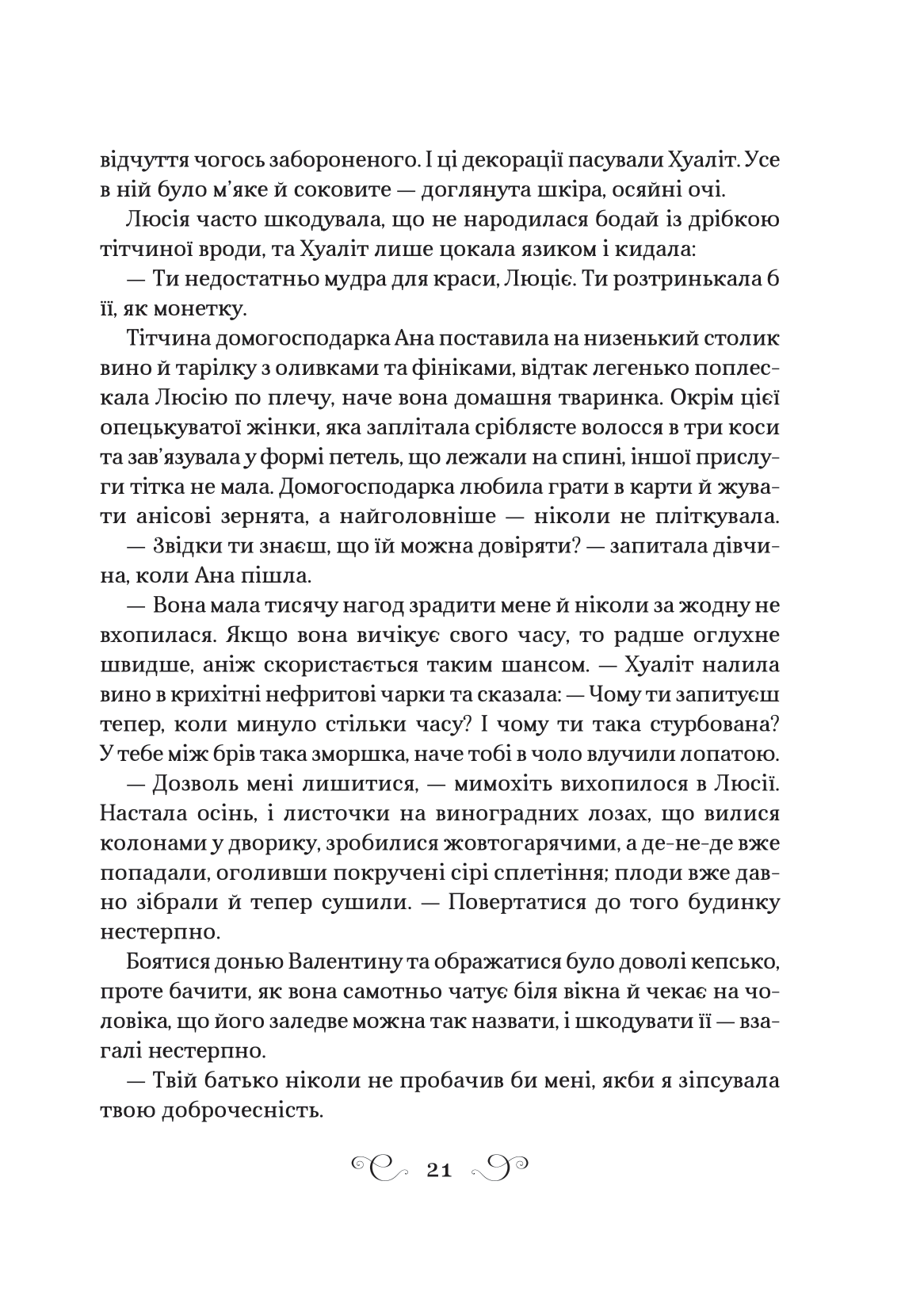 відчуття чогось забороненого. І ці декорації пасували Хуаліт. Усе в ній було м'яке й соковите — доглянута шкіра, осяйні очі.

Люсія часто шкодувала, що не народилася бодай із дрібкою тітчиної вроди, та Хуаліт лише цокала язиком і кидала:

— Ти недостатньо мудра для краси, Люціє. Ти розтринькала б її, як монетку.

Тітчина домогосподарка Ана поставила на низенький столик вино й тарілку з оливками та фініками, відтак легенько поплескала Люсію по плечу, наче вона домашня тваринка. Окрім цієї опецькуватої жінки, яка заплітала сріблясте волосся в три коси та зав'язувала у формі петель, що лежали на спині, іншої прислуги тітка не мала. Домогосподарка любила грати в карти й жувати анісові зернята, а найголовніше — ніколи не пліткувала.

— Звідки ти знаєш, що їй можна довіряти? — запитала дівчина, коли Ана пішла.

— Вона мала тисячу нагод зрадити мене й ніколи за жодну не вхопилася. Якщо вона вичікує свого часу, то радше оглухне швидше, аніж скористається таким шансом. — Хуаліт налила вино в крихітні нефритові чарки та сказала: — Чому ти запитуєш тепер, коли минуло стільки часу? І чому ти така стурбована? У тебе між брів така зморшка, наче тобі в чоло влучили лопатою.

— Дозволь мені лишитися, — мимохіть вихопилося в Люсії. Настала осінь, і листочки на виноградних лозах, що вилися колонами у дворику, зробилися жовтогарячими, а де-не-де вже попадали, оголивши покручені сірі сплетіння; плоди вже давно зібрали й тепер сушили. — Повертатися до того будинку нестерпно.

Боятися донью Валентину та ображатися було доволі кепсько, проте бачити, як вона самотньо чатує біля вікна й чекає на чоловіка, що його заледве можна так назвати, і шкодувати її — взагалі нестерпно.

— Твій батько ніколи не пробачив би мені, якби я зіпсувала твою доброчесність.

21